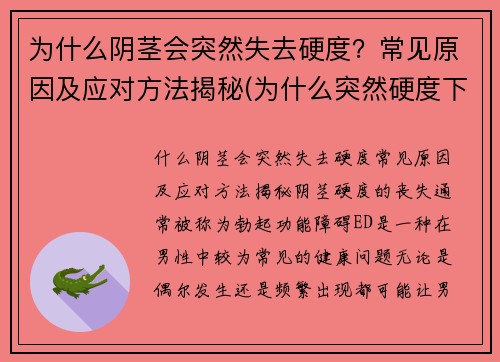 为什么阴茎会突然失去硬度？常见原因及应对方法揭秘(为什么突然硬度下

什么阴茎会突然失去硬度常见原因及应对方法揭秘阴茎硬度的丧失通常被称为勃起功能障碍ED是一种在男性中较为常见的健康问题无论是偶尔发生还是频繁出现都可能让男